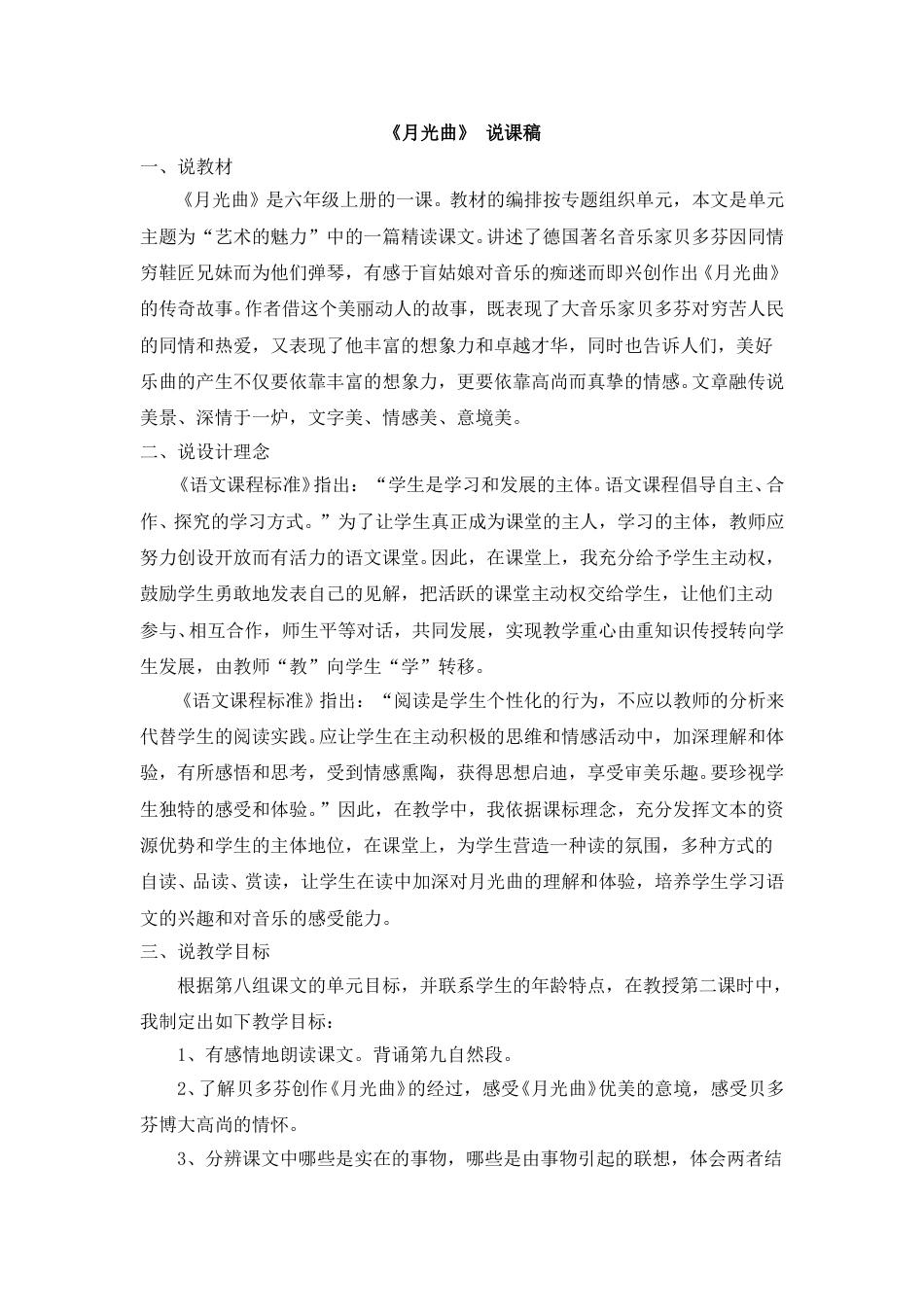 《月光曲》 说课稿

一、说教材

《月光曲》是六年级上册的一课。教材的编排按专题组织单元，本文是单元主题为“艺术的魅力”中的一篇精读课文。讲述了德国著名音乐家贝多芬因同情穷鞋匠兄妹而为他们弹琴，有感于盲姑娘对音乐的痴迷而即兴创作出《月光曲》的传奇故事。作者借这个美丽动人的故事，既表现了大音乐家贝多芬对穷苦人民的同情和热爱，又表现了他丰富的想象力和卓越才华，同时也告诉人们，美好乐曲的产生不仅要依靠丰富的想象力，更要依靠高尚而真挚的情感。文章融传说美景、深情于一炉，文字美、情感美、意境美。

二、说设计理念

《语文课程标准》指出：“学生是学习和发展的主体。语文课程倡导自主、合作、探究的学习方式。”为了让学生真正成为课堂的主人，学习的主体，教师应努力创设开放而有活力的语文课堂。因此，在课堂上，我充分给予学生主动权，鼓励学生勇敢地发表自己的见解，把活跃的课堂主动权交给学生，让他们主动参与、相互合作，师生平等对话，共同发展，实现教学重心由重知识传授转向学生发展，由教师“教”向学生“学”转移。

《语文课程标准》指出：“阅读是学生个性化的行为，不应以教师的分析来代替学生的阅读实践。应让学生在主动积极的思维和情感活动中，加深理解和体验，有所感悟和思考，受到情感熏陶，获得思想启迪，享受审美乐趣。要珍视学生独特的感受和体验。”因此，在教学中，我依据课标理念，充分发挥文本的资源优势和学生的主体地位，在课堂上，为学生营造一种读的氛围，多种方式的自读、品读、赏读，让学生在读中加深对月光曲的理解和体验，培养学生学习语文的兴趣和对音乐的感受能力。

三、说教学目标

根据第八组课文的单元目标，并联系学生的年龄特点，在教授第二课时中，我制定出如下教学目标：

1、有感情地朗读课文。背诵第九自然段。

2、了解贝多芬创作《月光曲》的经过，感受《月光曲》优美的意境，感受贝多芬博大高尚的情怀。

3、分辨课文中哪些是实在的事物，哪些是由事物引起的联想，体会两者结